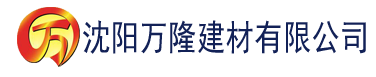 万 沈阳万隆建材有限公司